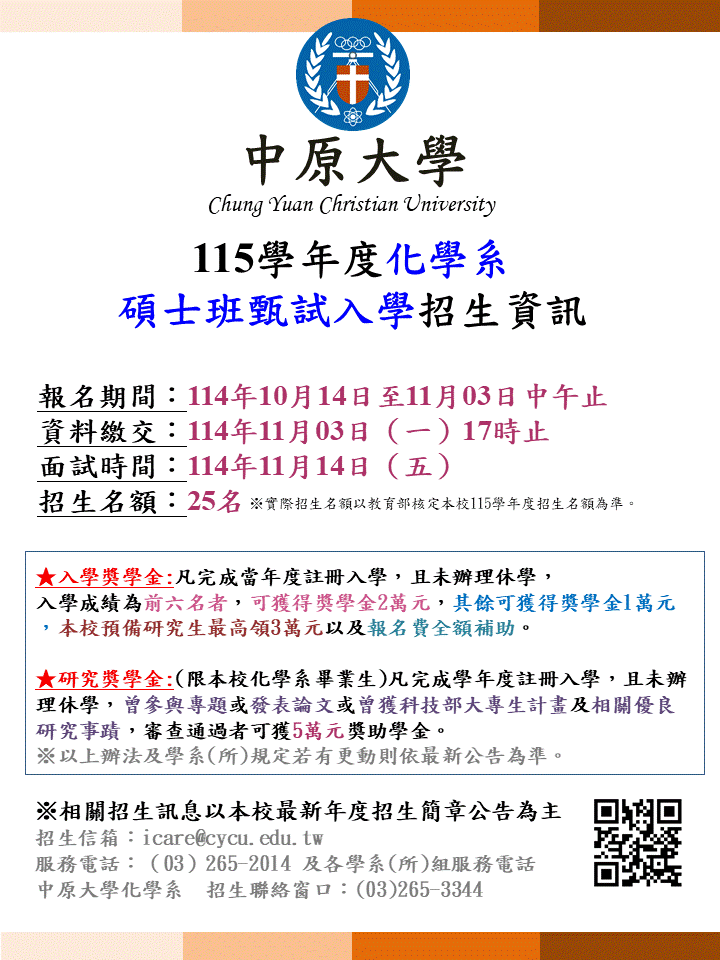 中原大學
Chung Yuan Christian University

115學年度化學系
碩士班甄試入學招生資訊

報名期間：114年10月14日至11月03日中午止
資料繳交：114年11月03日（一）17時止
面試時間：114年11月14日（五）
招生名額：25名 ※實際招生名額以教育部核定本校115學年度招生名額為準。

★入學獎學金:凡完成當年度註冊入學，且未辦理休學，入學成績為前六名者，可獲得獎學金2萬元，其餘可獲得獎學金1萬元，本校預備研究生最高領3萬元以及報名費全額補助。

★研究獎學金:(限本校化學系畢業生)凡完成學年度註冊入學，且未辦理休學，曾參與專題或發表論文或曾獲科技部大專生計畫及相關優良研究事蹟，審查通過者可獲5萬元獎助學金。
※以上辦法及學系(所)規定若有更動則依最新公告為準。

※相關招生訊息以本校最新年度招生簡章公告為主
招生信箱：icare@cycu.edu.tw
服務電話：（03）265-2014 及各學系(所)組服務電話
中原大學化學系　招生聯絡窗口：(03)265-3344